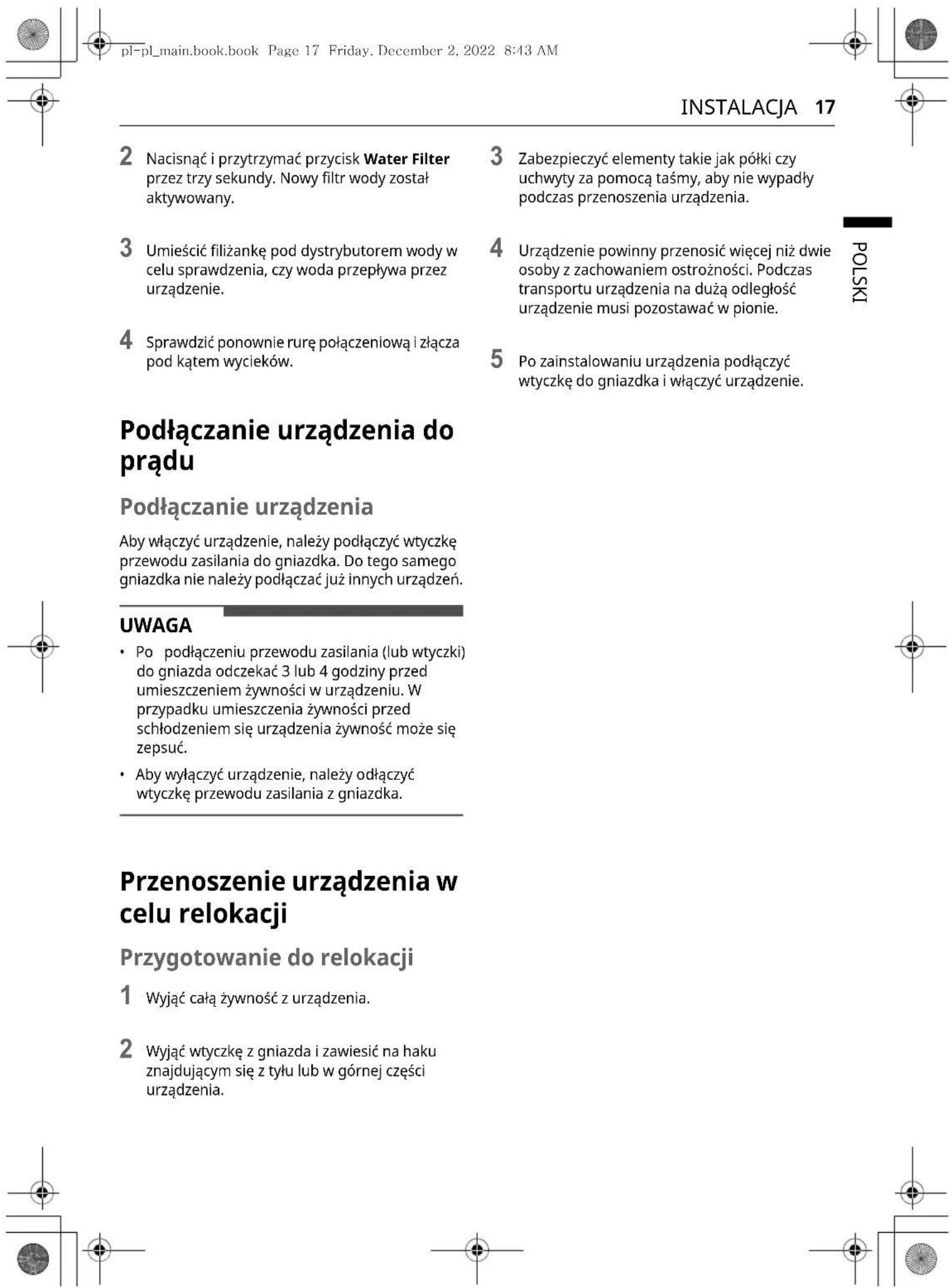 pl-pl_main.book.book Page 17 Friday, December 2, 2022 8:43 AM

INSTALACJA 17

2 Nacisnąć i przytrzymać przycisk Water Filter przez trzy sekundy. Nowy filtr wody został aktywowany.

3 Umieścić filiżankę pod dystrybutorem wody w celu sprawdzenia, czy woda przepływa przez urządzenie.

4 Sprawdzić ponownie rurę połączeniową i złącza pod kątem wycieków.

Podłączanie urządzenia do prądu

Podłączanie urządzenia

Aby włączyć urządzenie, należy podłączyć wtyczkę przewodu zasilania do gniazdka. Do tego samego gniazdka nie należy podłączać już innych urządzeń.

UWAGA

• Po podłączeniu przewodu zasilania (lub wtyczki) do gniazda odczekać 3 lub 4 godziny przed umieszczeniem żywności w urządzeniu. W przypadku umieszczenia żywności przed schłodzeniem się urządzenia żywność może się zepsuć.
• Aby wyłączyć urządzenie, należy odłączyć wtyczkę przewodu zasilania z gniazdka.

Przenoszenie urządzenia w celu relokacji

Przygotowanie do relokacji

1 Wyjąć całą żywność z urządzenia.

2 Wyjąć wtyczkę z gniazda i zawiesić na haku znajdującym się z tyłu lub w górnej części urządzenia.

3 Zabezpieczyć elementy takie jak półki czy uchwyty za pomocą taśmy, aby nie wypadły podczas przenoszenia urządzenia.

4 Urządzenie powinny przenosić więcej niż dwie osoby z zachowaniem ostrożności. Podczas transportu urządzenia na dużą odległość urządzenie musi pozostawać w pionie.

5 Po zainstalowaniu urządzenia podłączyć wtyczkę do gniazdka i włączyć urządzenie.

POLSKI